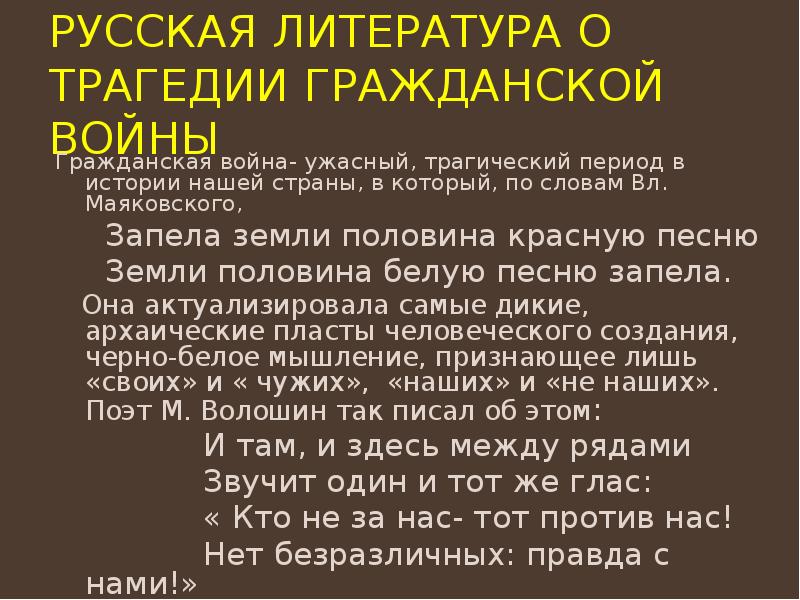 РУССКАЯ ЛИТЕРАТУРА О ТРАГЕДИИ ГРАЖДАНСКОЙ ВОЙНЫ

Гражданская война- ужасный, трагический период в истории нашей страны, в который, по словам Вл. Маяковского,

Запела земли половина красную песню
Земли половина белую песню запела.

Она актуализировала самые дикие, архаические пласты человеческого создания, черно-белое мышление, признающее лишь «своих» и « чужих», «наших» и «не наших». Поэт М. Волошин так писал об этом:

И там, и здесь между рядами
Звучит один и тот же глас:
« Кто не за нас- тот против нас!
Нет безразличных: правда с нами!»